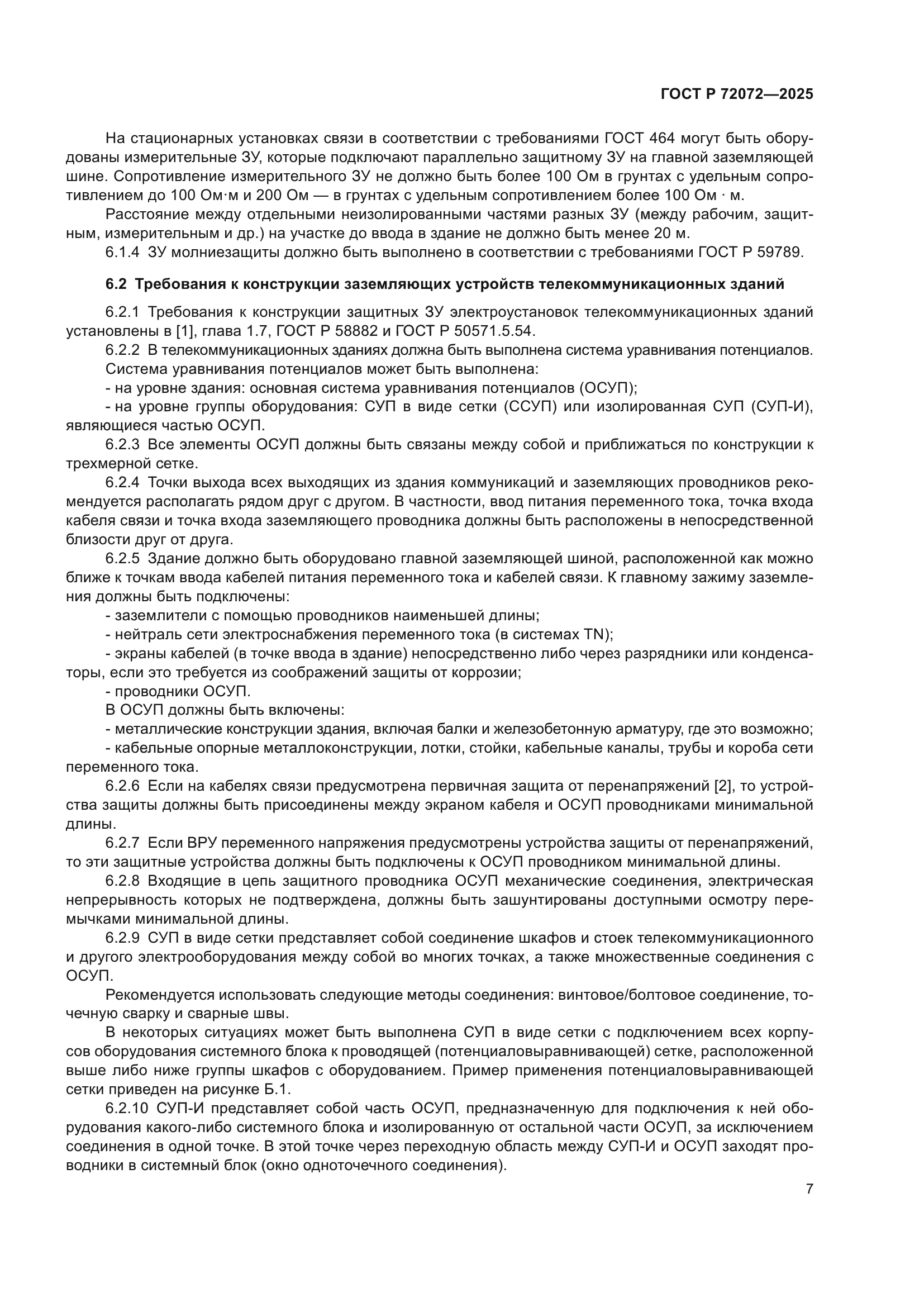 ГОСТ Р 72072—2025

На стационарных установках связи в соответствии с требованиями ГОСТ 464 могут быть оборудованы измерительные ЗУ, которые подключают параллельно защитному ЗУ на главной заземляющей шине. Сопротивление измерительного ЗУ не должно быть более 100 Ом в грунтах с удельным сопротивлением до 100 Ом·м и 200 Ом — в грунтах с удельным сопротивлением более 100 Ом · м.

Расстояние между отдельными неизолированными частями разных ЗУ (между рабочим, защитным, измерительным и др.) на участке до ввода в здание не должно быть менее 20 м.

6.1.4 ЗУ молниезащиты должно быть выполнено в соответствии с требованиями ГОСТ Р 59789.

6.2 Требования к конструкции заземляющих устройств телекоммуникационных зданий

6.2.1 Требования к конструкции защитных ЗУ электроустановок телекоммуникационных зданий установлены в [1], глава 1.7, ГОСТ Р 58882 и ГОСТ Р 50571.5.54.

6.2.2 В телекоммуникационных зданиях должна быть выполнена система уравнивания потенциалов.

Система уравнивания потенциалов может быть выполнена:

- на уровне здания: основная система уравнивания потенциалов (ОСУП);

- на уровне группы оборудования: СУП в виде сетки (ССУП) или изолированная СУП (СУП-И), являющиеся частью ОСУП.

6.2.3 Все элементы ОСУП должны быть связаны между собой и приближаться по конструкции к трехмерной сетке.

6.2.4 Точки выхода всех выходящих из здания коммуникаций и заземляющих проводников рекомендуется располагать рядом друг с другом. В частности, ввод питания переменного тока, точка входа кабеля связи и точка входа заземляющего проводника должны быть расположены в непосредственной близости друг от друга.

6.2.5 Здание должно быть оборудовано главной заземляющей шиной, расположенной как можно ближе к точкам ввода кабелей питания переменного тока и кабелей связи. К главному зажиму заземления должны быть подключены:

- заземлители с помощью проводников наименьшей длины;

- нейтраль сети электроснабжения переменного тока (в системах TN);

- экраны кабелей (в точке ввода в здание) непосредственно либо через разрядники или конденсаторы, если это требуется из соображений защиты от коррозии;

- проводники ОСУП.

В ОСУП должны быть включены:

- металлические конструкции здания, включая балки и железобетонную арматуру, где это возможно;

- кабельные опорные металлоконструкции, лотки, стойки, кабельные каналы, трубы и короба сети переменного тока.

6.2.6 Если на кабелях связи предусмотрена первичная защита от перенапряжений [2], то устройства защиты должны быть присоединены между экраном кабеля и ОСУП проводниками минимальной длины.

6.2.7 Если ВРУ переменного напряжения предусмотрены устройства защиты от перенапряжений, то эти защитные устройства должны быть подключены к ОСУП проводником минимальной длины.

6.2.8 Входящие в цепь защитного проводника ОСУП механические соединения, электрическая непрерывность которых не подтверждена, должны быть зашунтированы доступными осмотру перемычками минимальной длины.

6.2.9 СУП в виде сетки представляет собой соединение шкафов и стоек телекоммуникационного и другого электрооборудования между собой во многих точках, а также множественные соединения с ОСУП.

Рекомендуется использовать следующие методы соединения: винтовое/болтовое соединение, точечную сварку и сварные швы.

В некоторых ситуациях может быть выполнена СУП в виде сетки с подключением всех корпусов оборудования системного блока к проводящей (потенциаловыравнивающей) сетке, расположенной выше либо ниже группы шкафов с оборудованием. Пример применения потенциаловыравнивающей сетки приведен на рисунке Б.1.

6.2.10 СУП-И представляет собой часть ОСУП, предназначенную для подключения к ней оборудования какого-либо системного блока и изолированную от остальной части ОСУП, за исключением соединения в одной точке. В этой точке через переходную область между СУП-И и ОСУП заходят проводники в системный блок (окно одноточечного соединения).

7